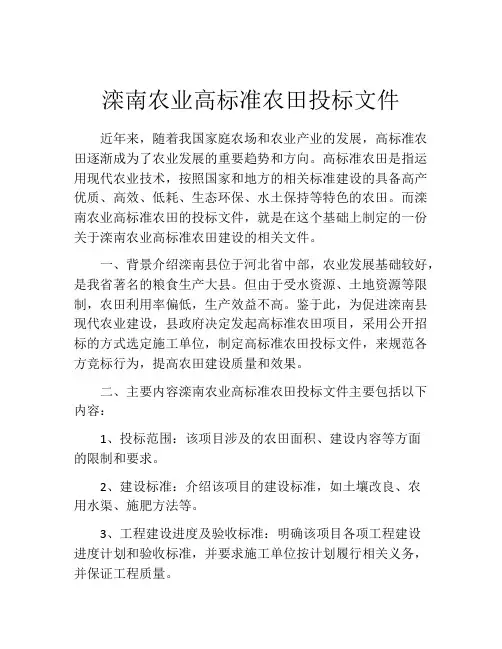 滦南农业高标准农田投标文件

近年来，随着我国家庭农场和农业产业的发展，高标准农田逐渐成为了农业发展的重要趋势和方向。高标准农田是指运用现代农业技术，按照国家和地方的相关标准建设的具备高产优质、高效、低耗、生态环保、水土保持等特色的农田。而滦南农业高标准农田的投标文件，就是在这个基础上制定的一份关于滦南农业高标准农田建设的相关文件。

一、背景介绍滦南县位于河北省中部，农业发展基础较好，是我省著名的粮食生产大县。但由于受水资源、土地资源等限制，农田利用率偏低，生产效益不高。鉴于此，为促进滦南县现代农业建设，县政府决定发起高标准农田项目，采用公开招标的方式选定施工单位，制定高标准农田投标文件，来规范各方竞标行为，提高农田建设质量和效果。

二、主要内容滦南农业高标准农田投标文件主要包括以下内容：

1、投标范围：该项目涉及的农田面积、建设内容等方面的限制和要求。

2、建设标准：介绍该项目的建设标准，如土壤改良、农用水渠、施肥方法等。

3、工程建设进度及验收标准：明确该项目各项工程建设进度计划和验收标准，并要求施工单位按计划履行相关义务，并保证工程质量。